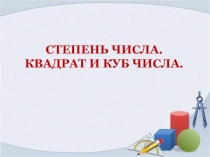 СТЕПЕНЬ ЧИСЛА.
КВАДРАТ И КУБ ЧИСЛА.